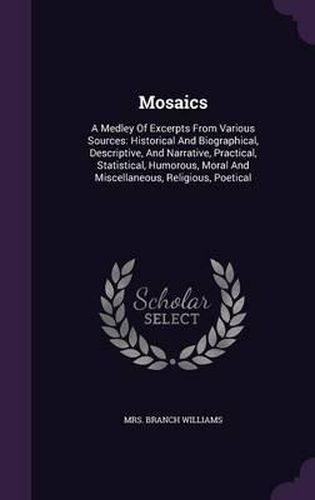 Mosaics

A Medley Of Excerpts From Various Sources: Historical And Biographical, Descriptive, And Narrative, Practical, Statistical, Humorous, Moral And Miscellaneous, Religious, Poetical

Scholar SELECT

MRS. BRANCH WILLIAMS